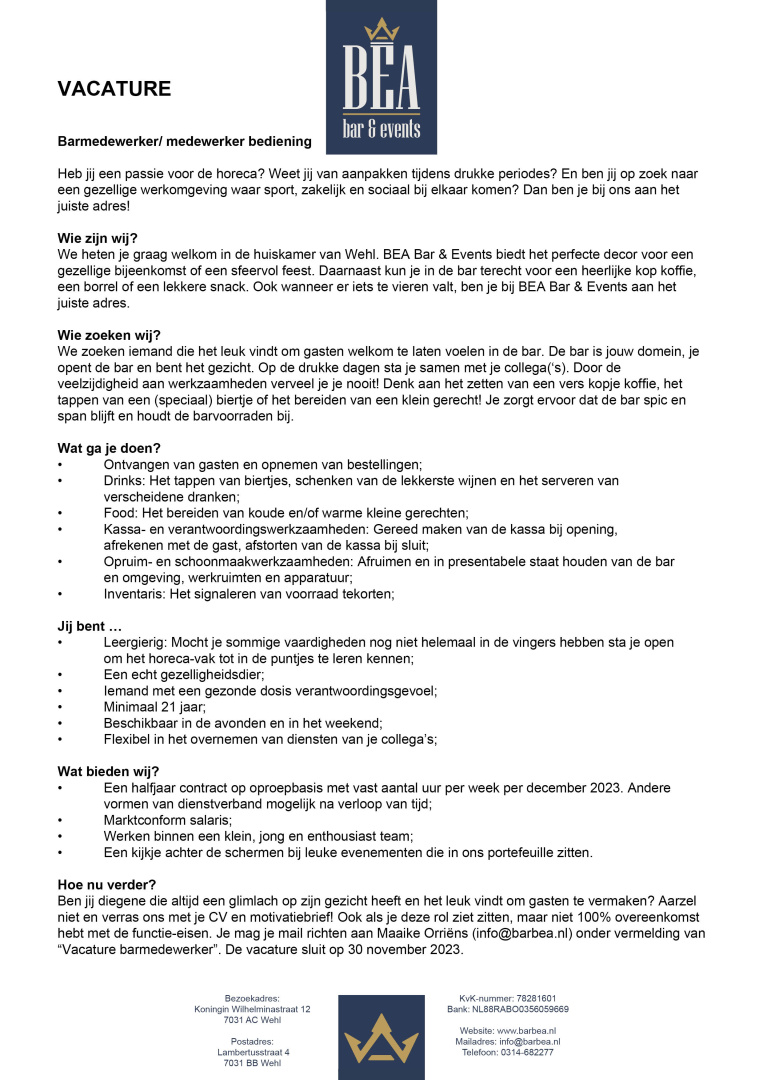 BEA
bar & events

VACATURE

Barmedewerker/ medewerker bediening

Heb jij een passie voor de horeca? Weet jij van aanpakken tijdens drukke periodes? En ben jij op zoek naar een gezellige werkomgeving waar sport, zakelijk en sociaal bij elkaar komen? Dan ben je bij ons aan het juiste adres!

Wie zijn wij?
We heten je graag welkom in de huiskamer van Wehl. BEA Bar & Events biedt het perfecte decor voor een gezellige bijeenkomst of een sfeervol feest. Daarnaast kun je in de bar terecht voor een heerlijke kop koffie, een borrel of een lekkere snack. Ook wanneer er iets te vieren valt, ben je bij BEA Bar & Events aan het juiste adres.

Wie zoeken wij?
We zoeken iemand die het leuk vindt om gasten welkom te laten voelen in de bar. De bar is jouw domein, je opent de bar en bent het gezicht. Op de drukke dagen sta je samen met je collega('s). Door de veelzijdigheid aan werkzaamheden verveel je je nooit! Denk aan het zetten van een vers kopje koffie, het tappen van een (speciaal) biertje of het bereiden van een klein gerecht! Je zorgt ervoor dat de bar spic en span blijft en houdt de barvoorraden bij.

Wat ga je doen?
• Ontvangen van gasten en opnemen van bestellingen;
• Drinks: Het tappen van biertjes, schenken van de lekkerste wijnen en het serveren van verscheidene dranken;
• Food: Het bereiden van koude en/of warme kleine gerechten;
• Kassa- en verantwoordingswerkzaamheden: Gereed maken van de kassa bij opening, afrekenen met de gast, afstorten van de kassa bij sluit;
• Opruim- en schoonmaakwerkzaamheden: Afruimen en in presentabele staat houden van de bar en omgeving, werkruimten en apparatuur;
• Inventaris: Het signaleren van voorraad tekorten;

Jij bent …
• Leergierig: Mocht je sommige vaardigheden nog niet helemaal in de vingers hebben sta je open om het horeca-vak tot in de puntjes te leren kennen;
• Een echt gezelligheidsdier;
• Iemand met een gezonde dosis verantwoordingsgevoel;
• Minimaal 21 jaar;
• Beschikbaar in de avonden en in het weekend;
• Flexibel in het overnemen van diensten van je collega's;

Wat bieden wij?
• Een halfjaar contract op oproepbasis met vast aantal uur per week per december 2023. Andere vormen van dienstverband mogelijk na verloop van tijd;
• Marktconform salaris;
• Werken binnen een klein, jong en enthousiast team;
• Een kijkje achter de schermen bij leuke evenementen die in ons portefeuille zitten.

Hoe nu verder?
Ben jij diegene die altijd een glimlach op zijn gezicht heeft en het leuk vindt om gasten te vermaken? Aarzel niet en verras ons met je CV en motivatiebrief! Ook als je deze rol ziet zitten, maar niet 100% overeenkomst hebt met de functie-eisen. Je mag je mail richten aan Maaike Orriëns (info@barbea.nl) onder vermelding van "Vacature barmedewerker". De vacature sluit op 30 november 2023.

Bezoekadres:
Koningin Wilhelminastraat 12
7031 AC Wehl

Postadres:
Lambertusstraat 4
7031 BB Wehl

KvK-nummer: 78281601
Bank: NL88RABO0356059669

Website: www.barbea.nl
Mailadres: info@barbea.nl
Telefoon: 0314-682277